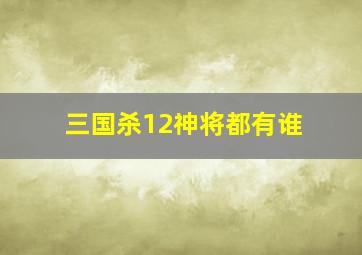 三国杀12神将都有谁